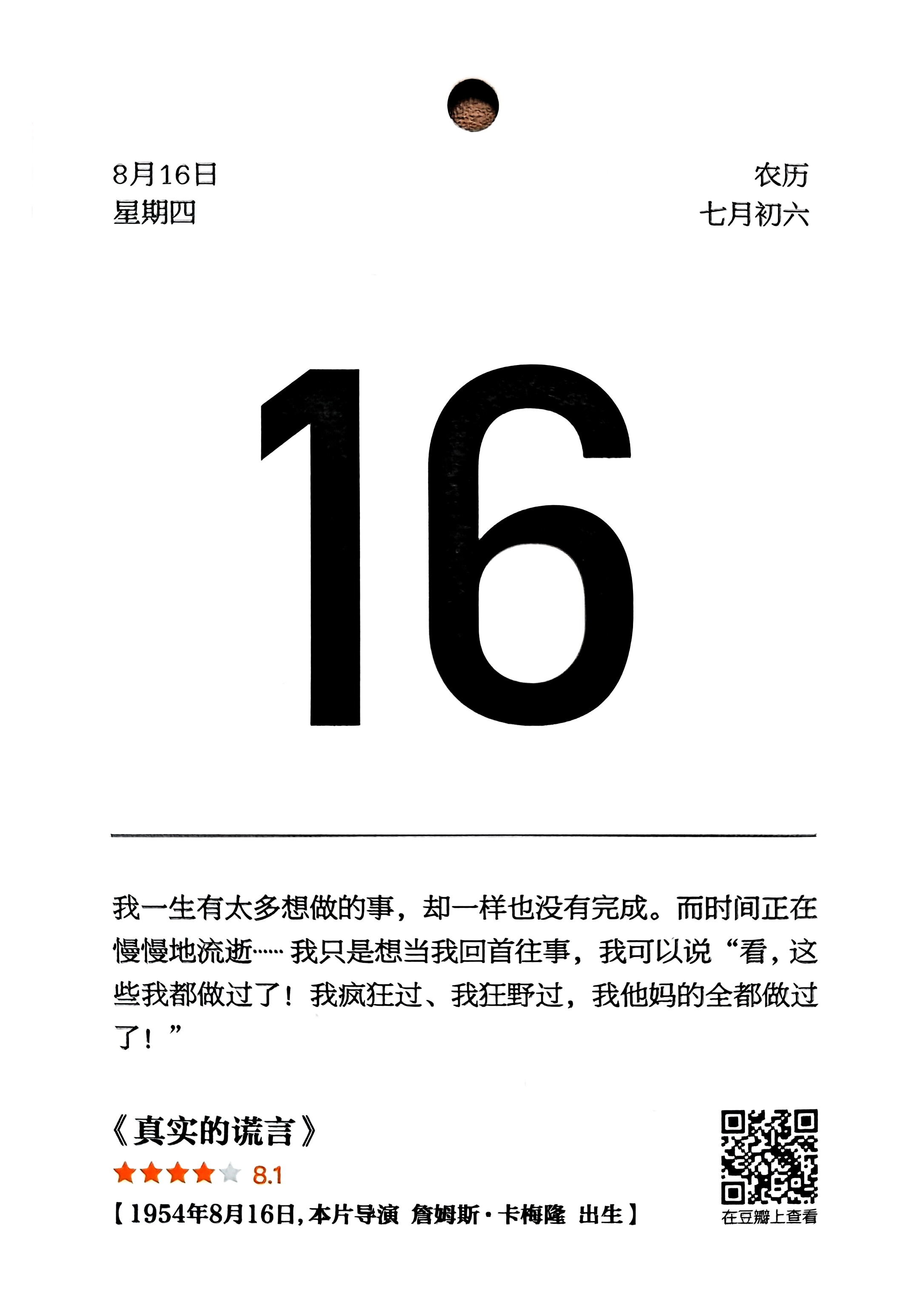 8月16日
星期四

农历
七月初六

16

我一生有太多想做的事，却一样也没有完成。而时间正在慢慢地流逝……我只是想当我回首往事，我可以说“看，这些我都做过了！我疯狂过、我狂野过，我他妈的全都做过了！”

《真实的谎言》
8.1
【1954年8月16日，本片导演 詹姆斯·卡梅隆 出生】

在豆瓣上查看